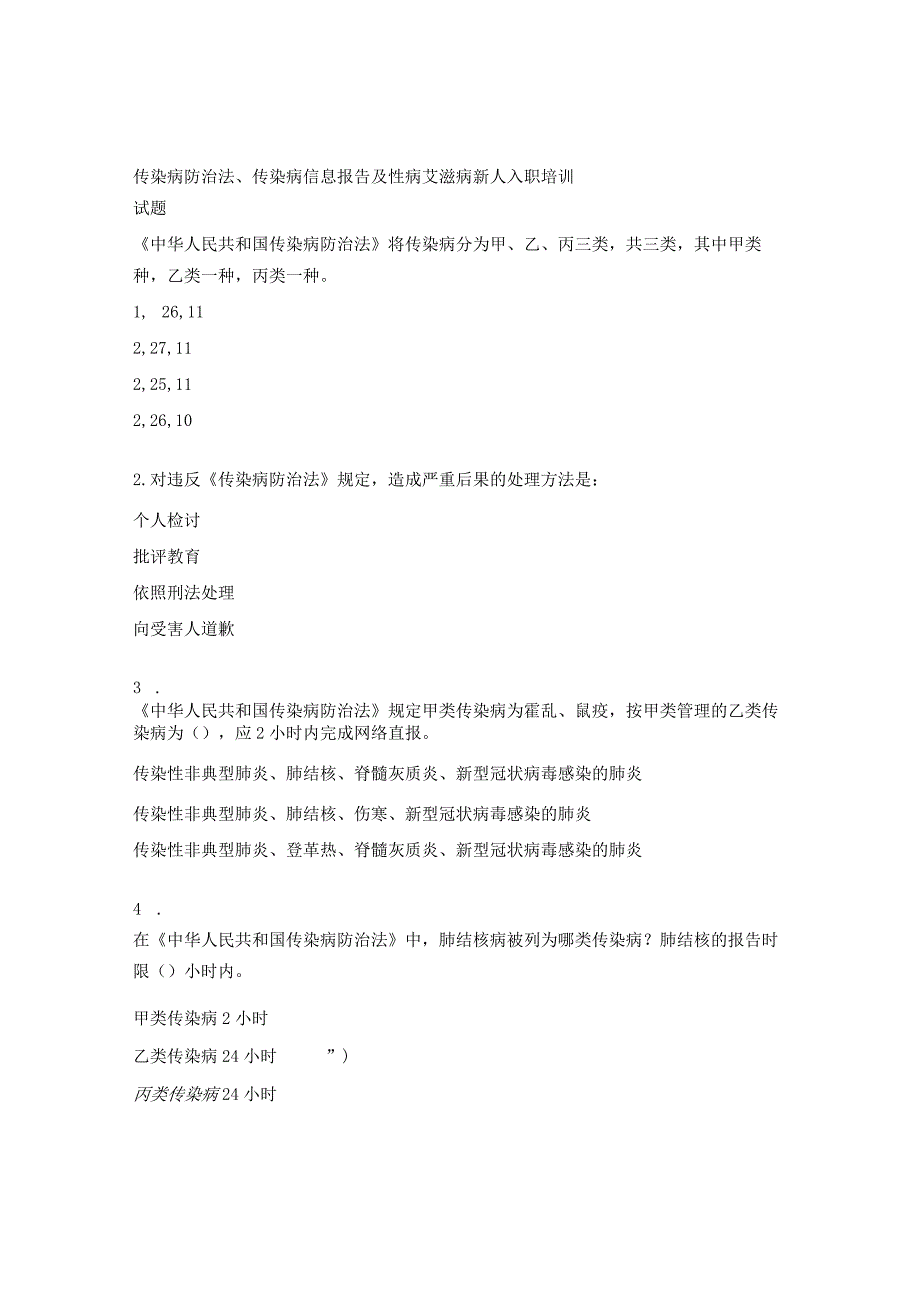 传染病防治法、传染病信息报告及性病艾滋病新人入职培训试题

《中华人民共和国传染病防治法》将传染病分为甲、乙、丙三类，共三类，其中甲类种，乙类一种，丙类一种。

1， 26,11

2,27,11

2,25,11

2,26,10

2.对违反《传染病防治法》规定，造成严重后果的处理方法是：

个人检讨

批评教育

依照刑法处理

向受害人道歉

3 .
《中华人民共和国传染病防治法》规定甲类传染病为霍乱、鼠疫，按甲类管理的乙类传染病为（），应2小时内完成网络直报。

传染性非典型肺炎、肺结核、脊髓灰质炎、新型冠状病毒感染的肺炎

传染性非典型肺炎、肺结核、伤寒、新型冠状病毒感染的肺炎

传染性非典型肺炎、登革热、脊髓灰质炎、新型冠状病毒感染的肺炎

4 .
在《中华人民共和国传染病防治法》中，肺结核病被列为哪类传染病？肺结核的报告时限（）小时内。

甲类传染病2小时

乙类传染病24小时 ”）

丙类传染病24小时